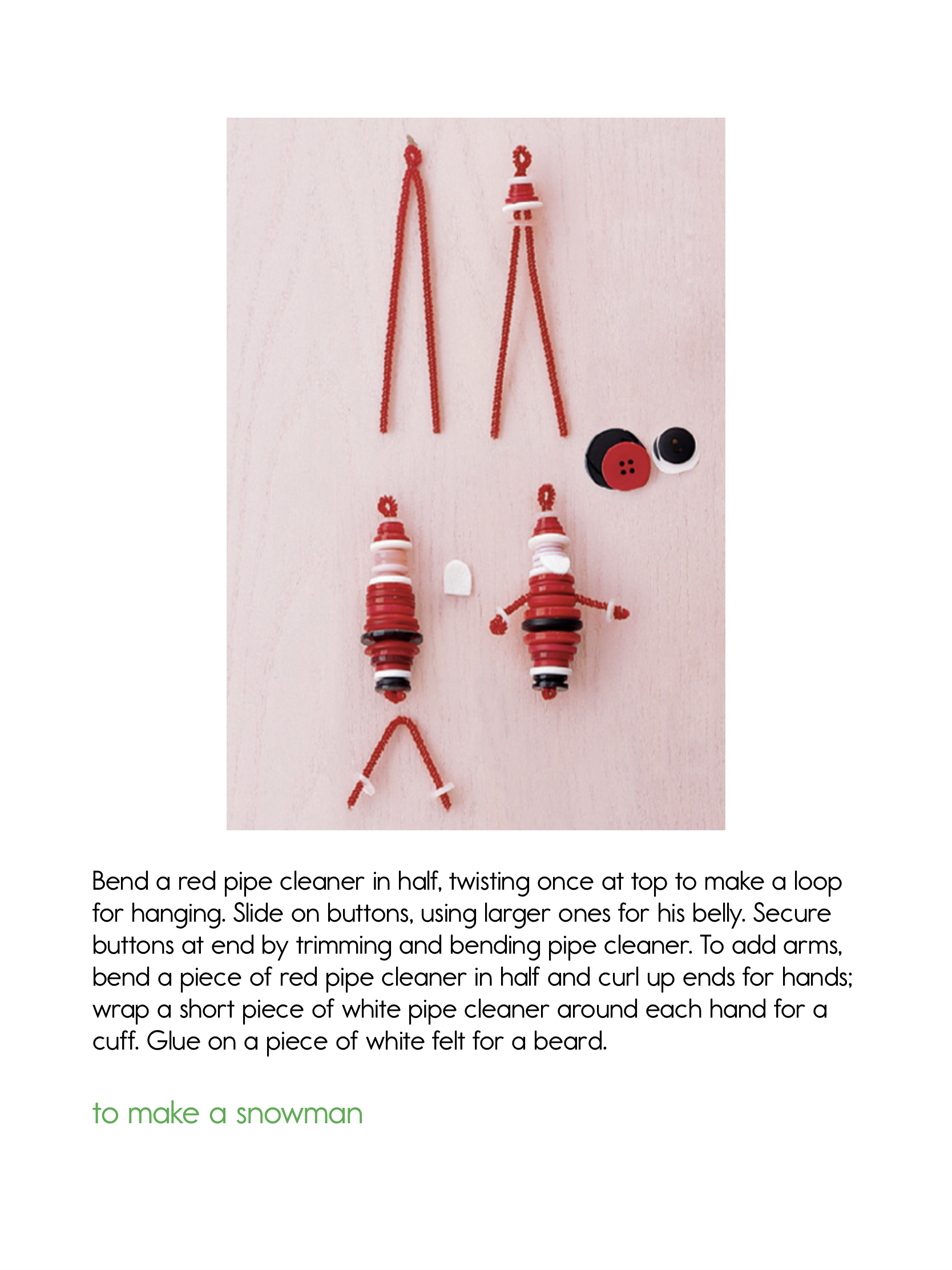 Bend a red pipe cleaner in half, twisting once at top to make a loop for hanging. Slide on buttons, using larger ones for his belly. Secure buttons at end by trimming and bending pipe cleaner. To add arms, bend a piece of red pipe cleaner in half and curl up ends for hands; wrap a short piece of white pipe cleaner around each hand for a cuff. Glue on a piece of white felt for a beard.

to make a snowman